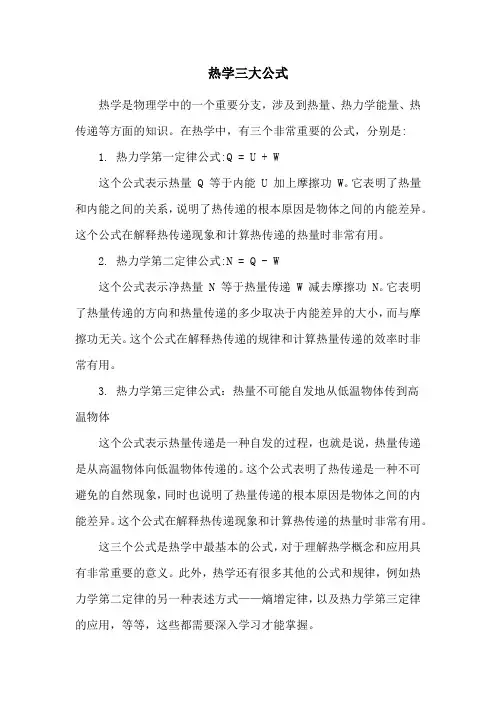 热学三大公式

热学是物理学中的一个重要分支，涉及到热量、热力学能量、热传递等方面的知识。在热学中，有三个非常重要的公式，分别是：

1. 热力学第一定律公式:$Q = U + W$

这个公式表示热量 Q 等于内能 U 加上摩擦功 W。它表明了热量和内能之间的关系，说明了热传递的根本原因是物体之间的内能差异。这个公式在解释热传递现象和计算热传递的热量时非常有用。

2. 热力学第二定律公式:$N = Q - W$

这个公式表示净热量 N 等于热量传递 W 减去摩擦功 N。它表明了热量传递的方向和热量传递的多少取决于内能差异的大小，而与摩擦功无关。这个公式在解释热传递的规律和计算热量传递的效率时非常有用。

3. 热力学第三定律公式：热量不可能自发地从低温物体传到高温物体

这个公式表示热量传递是一种自发的过程，也就是说，热量传递是从高温物体向低温物体传递的。这个公式表明了热传递是一种不可避免的自然现象，同时也说明了热量传递的根本原因是物体之间的内能差异。这个公式在解释热传递现象和计算热传递的热量时非常有用。

这三个公式是热学中最基本的公式，对于理解热学概念和应用具有非常重要的意义。此外，热学还有很多其他的公式和规律，例如热力学第二定律的另一种表述方式——熵增定律，以及热力学第三定律的应用，等等，这些都需要深入学习才能掌握。